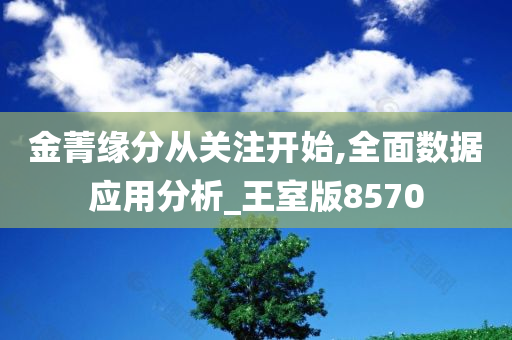 金菁缘分从关注开始,全面数据应用分析_王室版8570